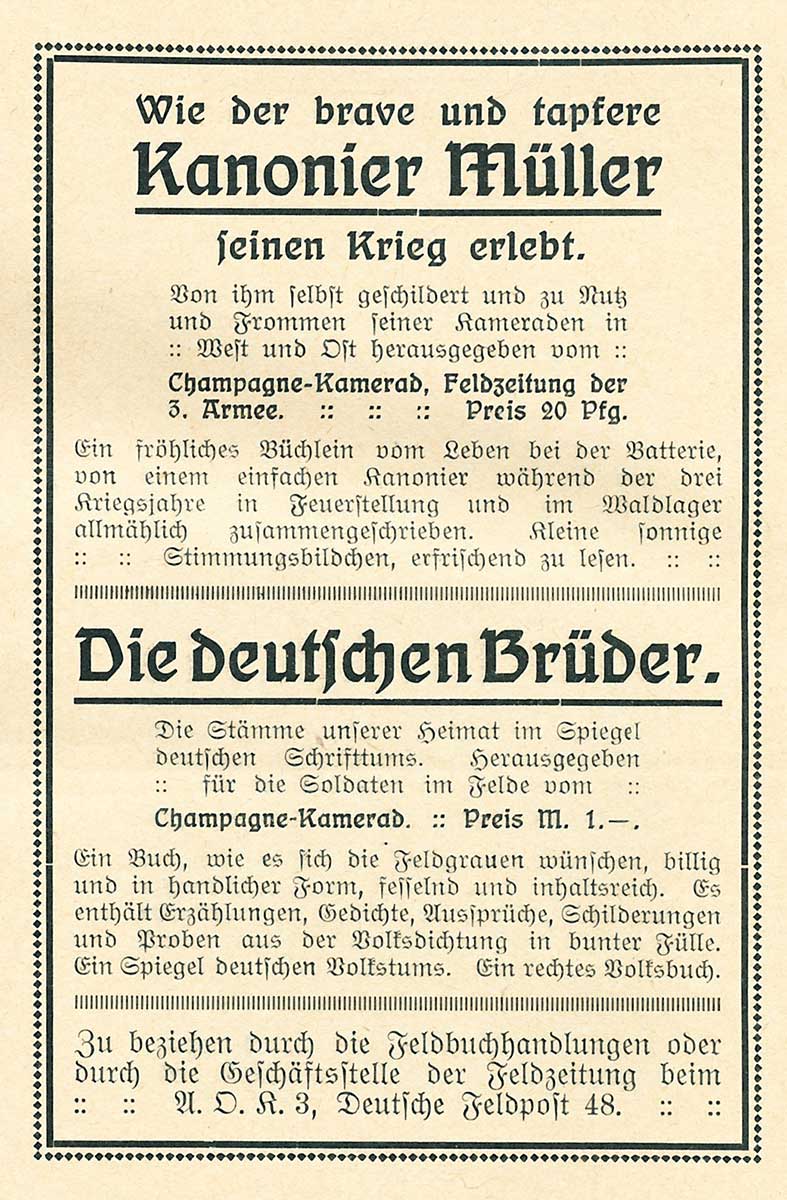 Wie der brave und tapfere
Kanonier Müller
ſeinen Krieg erlebt.

Von ihm ſelbſt geſchildert und zu Nutz und Frommen ſeiner Kameraden in :: Weſt und Oſt herausgegeben vom ::

Champagne-Kamerad, Feldzeitung der 3. Armee. :: :: :: Preis 20 Pfg.

Ein fröhliches Büchlein vom Leben bei der Batterie, von einem einfachen Kanonier während der drei Kriegsjahre in Feuerſtellung und im Waldlager allmählich zuſammengeſchrieben. Kleine ſonnige :: :: Stimmungsbildchen, erfriſchend zu leſen. :: ::

Die deutſchen Brüder.

Die Stämme unſerer Heimat im Spiegel deutſchen Schrifttums. Herausgegeben :: für die Soldaten im Felde vom ::

Champagne-Kamerad. :: Preis M. 1.—.

Ein Buch, wie es ſich die Feldgrauen wünſchen, billig und in handlicher Form, feſſelnd und inhaltsreich. Es enthält Erzählungen, Gedichte, Ausſprüche, Schilderungen und Proben aus der Volksdichtung in bunter Fülle. Ein Spiegel deutſchen Volkstums. Ein rechtes Volksbuch.

Zu beziehen durch die Feldbuchhandlungen oder durch die Geſchäftsſtelle der Feldzeitung beim :: :: A. O. K. 3, Deutſche Feldpoſt 48. :: ::